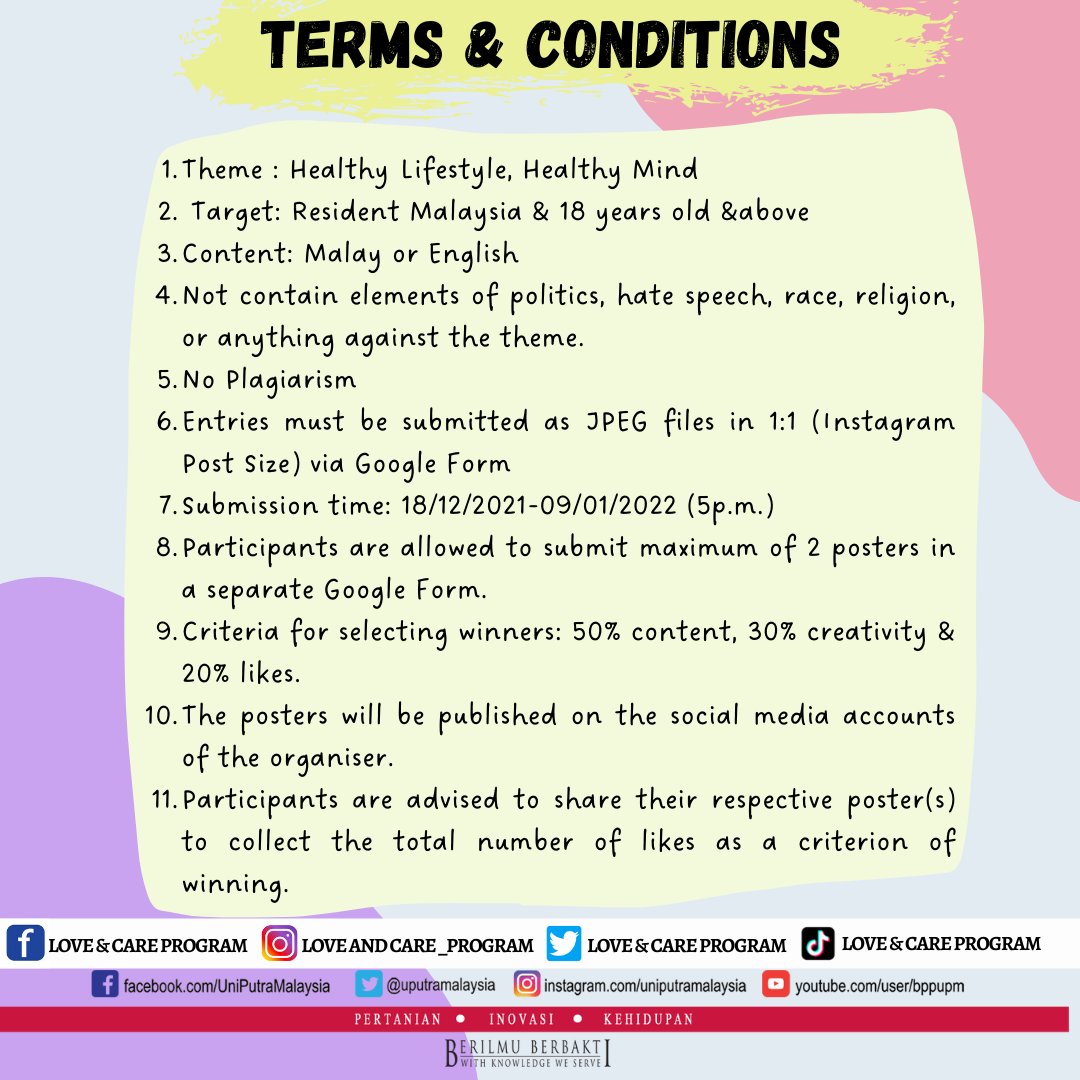 TERMS & CONDITIONS

1. Theme : Healthy Lifestyle, Healthy Mind
2. Target: Resident Malaysia & 18 years old &above
3. Content: Malay or English
4. Not contain elements of politics, hate speech, race, religion, or anything against the theme.
5. No Plagiarism
6. Entries must be submitted as JPEG files in 1:1 (Instagram Post Size) via Google Form
7. Submission time: 18/12/2021-09/01/2022 (5p.m.)
8. Participants are allowed to submit maximum of 2 posters in a separate Google Form.
9. Criteria for selecting winners: 50% content, 30% creativity & 20% likes.
10. The posters will be published on the social media accounts of the organiser.
11. Participants are advised to share their respective poster(s) to collect the total number of likes as a criterion of winning.

LOVE & CARE PROGRAM LOVE AND CARE_PROGRAM LOVE & CARE PROGRAM LOVE & CARE PROGRAM

facebook.com/UniPutraMalaysia @uputramalaysia instagram.com/uniputramalaysia youtube.com/user/bppupm

PERTANIAN • INOVASI • KEHIDUPAN

BERILMU BERBAKTI
WITH KNOWLEDGE WE SERVE